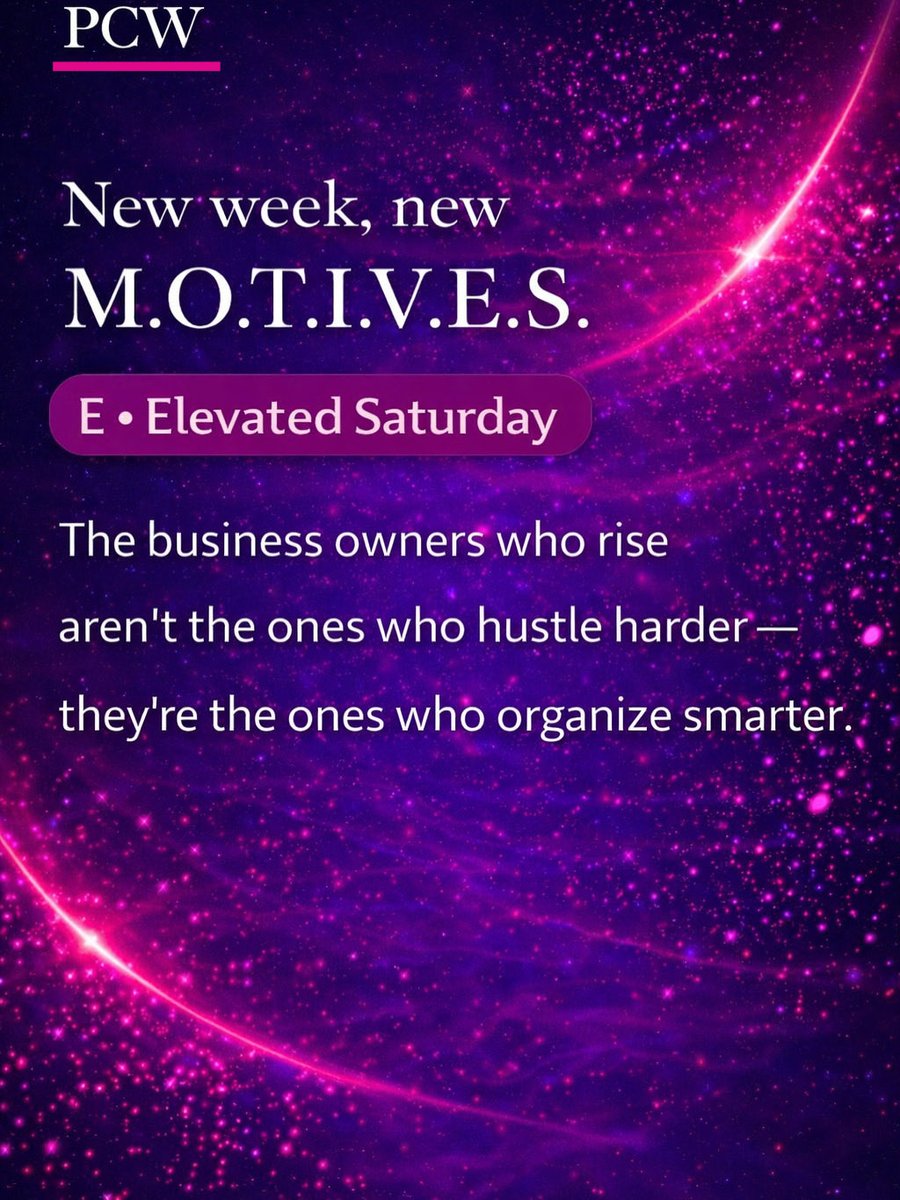 PCW

New week, new
M.O.T.I.V.E.S.

E • Elevated Saturday

The business owners who rise aren't the ones who hustle harder — they're the ones who organize smarter.